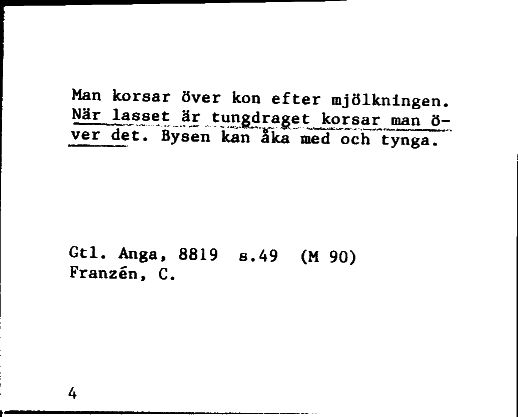 Man korsar över kon efter mjölkningen. När lasset är tungdraget korsar man över det. Bysen kan åka med och tynga.

Gtl. Anga, 8819 s.49 (M 90)
Franzén, C.

4